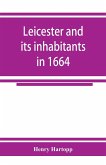 Leicester and its inhabitants in 1664

Henry Hartopp